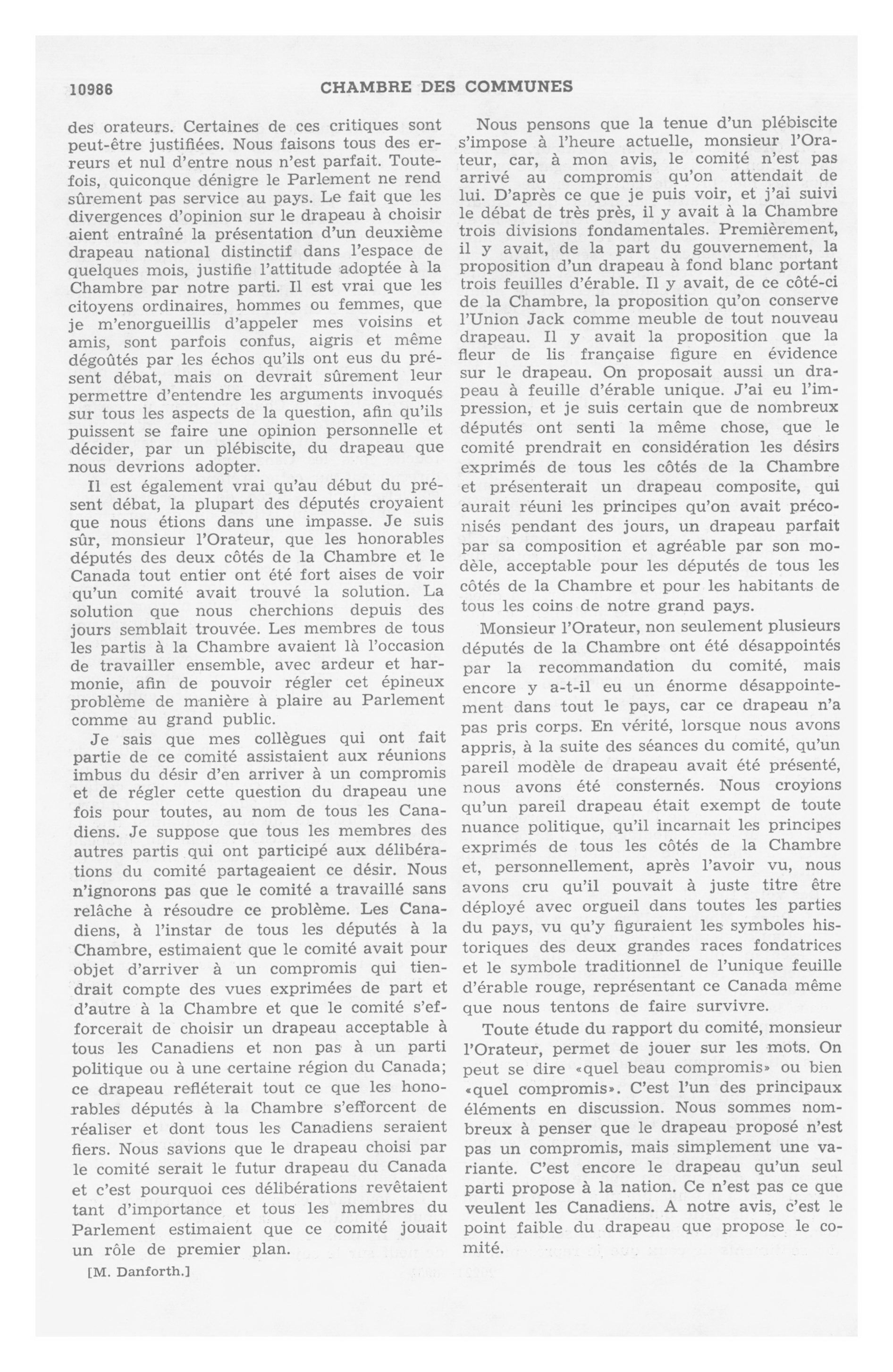 10986 CHAMBRE DES COMMUNES

des orateurs. Certaines de ces critiques sont peut-être justifiées. Nous faisons tous des erreurs et nul d'entre nous n'est parfait. Toutefois, quiconque dénigre le Parlement ne rend sûrement pas service au pays. Le fait que les divergences d'opinion sur le drapeau à choisir aient entraîné la présentation d'un deuxième drapeau national distinctif dans l'espace de quelques mois, justifie l'attitude adoptée à la Chambre par notre parti. Il est vrai que les citoyens ordinaires, hommes ou femmes, que je m'enorgueillis d'appeler mes voisins et amis, sont parfois confus, aigris et même dégoûtés par les échos qu'ils ont eus du présent débat, mais on devrait sûrement leur permettre d'entendre les arguments invoqués sur tous les aspects de la question, afin qu'ils puissent se faire une opinion personnelle et décider, par un plébiscite, du drapeau que nous devrions adopter.

Il est également vrai qu'au début du présent débat, la plupart des députés croyaient que nous étions dans une impasse. Je suis sûr, monsieur l'Orateur, que les honorables députés des deux côtés de la Chambre et le Canada tout entier ont été fort aises de voir qu'un comité avait trouvé la solution. La solution que nous cherchions depuis des jours semblait trouvée. Les membres de tous les partis à la Chambre avaient là l'occasion de travailler ensemble, avec ardeur et harmonie, afin de pouvoir régler cet épineux problème de manière à plaire au Parlement comme au grand public.

Je sais que mes collègues qui ont fait partie de ce comité assistaient aux réunions imbus du désir d'en arriver à un compromis et de régler cette question du drapeau une fois pour toutes, au nom de tous les Canadiens. Je suppose que tous les membres des autres partis qui ont participé aux délibérations du comité partageaient ce désir. Nous n'ignorons pas que le comité a travaillé sans relâche à résoudre ce problème. Les Canadiens, à l'instar de tous les députés à la Chambre, estimaient que le comité avait pour objet d'arriver à un compromis qui tiendrait compte des vues exprimées de part et d'autre à la Chambre et que le comité s'efforcerait de choisir un drapeau acceptable à tous les Canadiens et non pas à un parti politique ou à une certaine région du Canada; ce drapeau refléterait tout ce que les honorables députés à la Chambre s'efforcent de réaliser et dont tous les Canadiens seraient fiers. Nous savions que le drapeau choisi par le comité serait le futur drapeau du Canada et c'est pourquoi ces délibérations revêtaient tant d'importance et tous les membres du Parlement estimaient que ce comité jouait un rôle de premier plan.

[M. Danforth.]

Nous pensons que la tenue d'un plébiscite s'impose à l'heure actuelle, monsieur l'Orateur, car, à mon avis, le comité n'est pas arrivé au compromis qu'on attendait de lui. D'après ce que je puis voir, et j'ai suivi le débat de très près, il y avait à la Chambre trois divisions fondamentales. Premièrement, il y avait, de la part du gouvernement, la proposition d'un drapeau à fond blanc portant trois feuilles d'érable. Il y avait, de ce côté-ci de la Chambre, la proposition qu'on conserve l'Union Jack comme meuble de tout nouveau drapeau. Il y avait la proposition que la fleur de lis française figure en évidence sur le drapeau. On proposait aussi un drapeau à feuille d'érable unique. J'ai eu l'impression, et je suis certain que de nombreux députés ont senti la même chose, que le comité prendrait en considération les désirs exprimés de tous les côtés de la Chambre et présenterait un drapeau composite, qui aurait réuni les principes qu'on avait préconisés pendant des jours, un drapeau parfait par sa composition et agréable par son modèle, acceptable pour les députés de tous les côtés de la Chambre et pour les habitants de tous les coins de notre grand pays.

Monsieur l'Orateur, non seulement plusieurs députés de la Chambre ont été désappointés par la recommandation du comité, mais encore y a-t-il eu un énorme désappointement dans tout le pays, car ce drapeau n'a pas pris corps. En vérité, lorsque nous avons appris, à la suite des séances du comité, qu'un pareil modèle de drapeau avait été présenté, nous avons été consternés. Nous croyions qu'un pareil drapeau était exempt de toute nuance politique, qu'il incarnait les principes exprimés de tous les côtés de la Chambre et, personnellement, après l'avoir vu, nous avons cru qu'il pouvait à juste titre être déployé avec orgueil dans toutes les parties du pays, vu qu'y figuraient les symboles historiques des deux grandes races fondatrices et le symbole traditionnel de l'unique feuille d'érable rouge, représentant ce Canada même que nous tentons de faire survivre.

Toute étude du rapport du comité, monsieur l'Orateur, permet de jouer sur les mots. On peut se dire «quel beau compromis» ou bien «quel compromis». C'est l'un des principaux éléments en discussion. Nous sommes nombreux à penser que le drapeau proposé n'est pas un compromis, mais simplement une variante. C'est encore le drapeau qu'un seul parti propose à la nation. Ce n'est pas ce que veulent les Canadiens. A notre avis, c'est le point faible du drapeau que propose le comité.